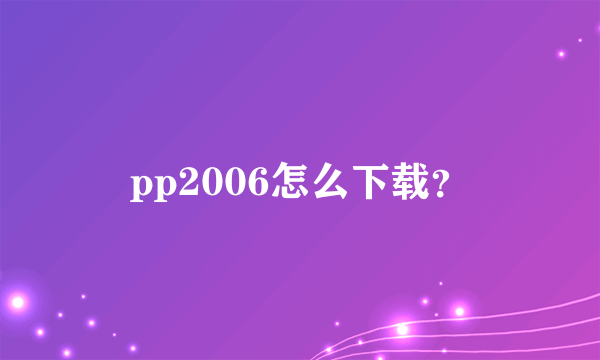 pp2006怎么下载？